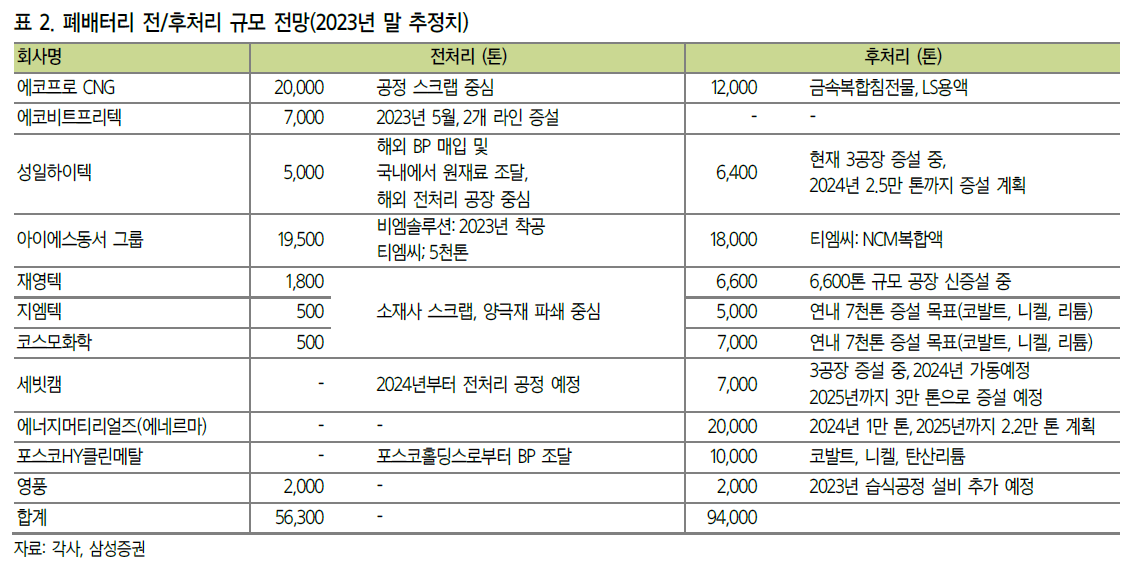 표 2. 폐배터리 전/후처리 규모 전망(2023년 말 추정치)

| 회사명 | 전처리 (톤) | | 후처리 (톤) | |
|---|---|---|---|---|
| 에코프로 CNG | 20,000 | 공정 스크랩 중심 | 12,000 | 금속복합침전물, LS용액 |
| 에코비트프리텍 | 7,000 | 2023년 5월, 2개 라인 증설 | - | - |
| 성일하이텍 | 5,000 | 해외 BP 매입 및 국내에서 원재료 조달, 해외 전처리 공장 중심 | 6,400 | 현재 3공장 증설 중, 2024년 2.5만 톤까지 증설 계획 |
| 아이에스동서 그룹 | 19,500 | 비엠솔루션: 2023년 착공 티엠씨: 5천톤 | 18,000 | 티엠씨: NCM복합액 |
| 재영텍 | 1,800 | 소재사 스크랩, 양극재 파쇄 중심 | 6,600 | 6,600톤 규모 공장 신증설 중 |
| 지엠텍 | 500 | | 5,000 | 연내 7천톤 증설 목표(코발트, 니켈, 리튬) |
| 코스모화학 | 500 | | 7,000 | 연내 7천톤 증설 목표(코발트, 니켈, 리튬) |
| 세빗캠 | - | 2024년부터 전처리 공정 예정 | 7,000 | 3공장 증설 중, 2024년 가동예정 2025년까지 3만 톤으로 증설 예정 |
| 에너지머티리얼즈(에네르마) | - | - | 20,000 | 2024년 1만 톤, 2025년까지 2.2만 톤 계획 |
| 포스코HY클린메탈 | - | 포스코홀딩스로부터 BP 조달 | 10,000 | 코발트, 니켈, 탄산리튬 |
| 영풍 | 2,000 | - | 2,000 | 2023년 습식공정 설비 추가 예정 |
| 합계 | 56,300 | - | 94,000 | |

자료: 각사, 삼성증권